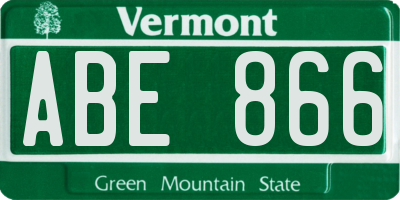 Vermont

ABE 866

Green Mountain State